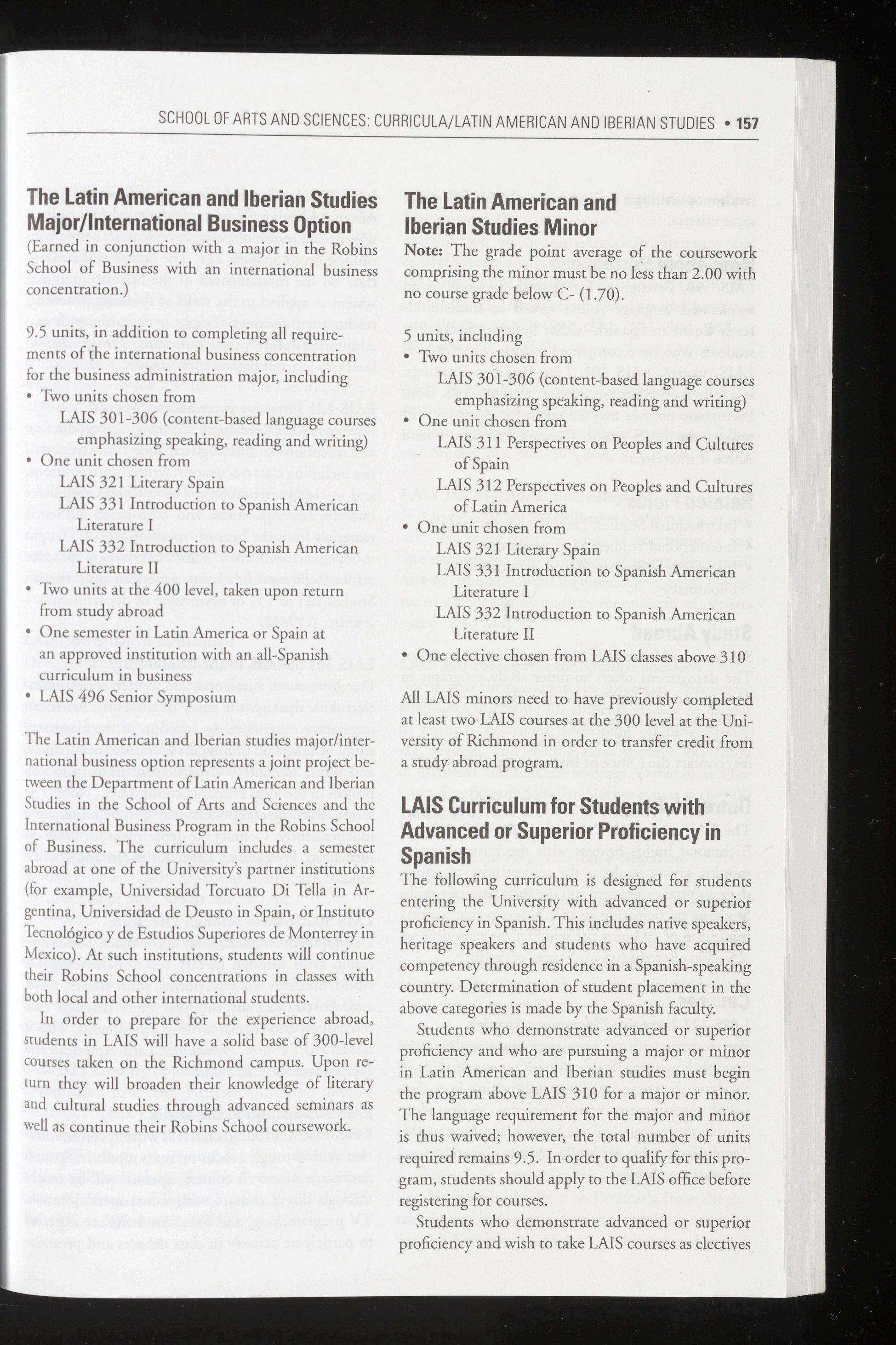 SCHOOL OF ARTS AND SCIENCES: CURRICULA/LATIN AMERICAN AND IBERIAN STUDIES • 157

The Latin American and Iberian Studies Major/International Business Option

(Earned in conjunction with a major in the Robins School of Business with an international business concentration.)

9.5 units, in addition to completing all requirements of the international business concentration for the business administration major, including

• Two units chosen from
LAIS 301-306 (content-based language courses emphasizing speaking, reading and writing)
• One unit chosen from
LAIS 321 Literary Spain
LAIS 331 Introduction to Spanish American Literature I
LAIS 332 Introduction to Spanish American Literature II
• Two units at the 400 level, taken upon return from study abroad
• One semester in Latin America or Spain at an approved institution with an all-Spanish curriculum in business
• LAIS 496 Senior Symposium

The Latin American and Iberian studies major/international business option represents a joint project between the Department of Latin American and Iberian Studies in the School of Arts and Sciences and the International Business Program in the Robins School of Business. The curriculum includes a semester abroad at one of the University's partner institutions (for example, Universidad Torcuato Di Tella in Argentina, Universidad de Deusto in Spain, or Instituto Tecnológico y de Estudios Superiores de Monterrey in Mexico). At such institutions, students will continue their Robins School concentrations in classes with both local and other international students.

In order to prepare for the experience abroad, students in LAIS will have a solid base of 300-level courses taken on the Richmond campus. Upon return they will broaden their knowledge of literary and cultural studies through advanced seminars as well as continue their Robins School coursework.

The Latin American and Iberian Studies Minor

Note: The grade point average of the coursework comprising the minor must be no less than 2.00 with no course grade below C- (1.70).

5 units, including
• Two units chosen from
LAIS 301-306 (content-based language courses emphasizing speaking, reading and writing)
• One unit chosen from
LAIS 311 Perspectives on Peoples and Cultures of Spain
LAIS 312 Perspectives on Peoples and Cultures of Latin America
• One unit chosen from
LAIS 321 Literary Spain
LAIS 331 Introduction to Spanish American Literature I
LAIS 332 Introduction to Spanish American Literature II
• One elective chosen from LAIS classes above 310

All LAIS minors need to have previously completed at least two LAIS courses at the 300 level at the University of Richmond in order to transfer credit from a study abroad program.

LAIS Curriculum for Students with Advanced or Superior Proficiency in Spanish

The following curriculum is designed for students entering the University with advanced or superior proficiency in Spanish. This includes native speakers, heritage speakers and students who have acquired competency through residence in a Spanish-speaking country. Determination of student placement in the above categories is made by the Spanish faculty.

Students who demonstrate advanced or superior proficiency and who are pursuing a major or minor in Latin American and Iberian studies must begin the program above LAIS 310 for a major or minor. The language requirement for the major and minor is thus waived; however, the total number of units required remains 9.5. In order to qualify for this program, students should apply to the LAIS office before registering for courses.

Students who demonstrate advanced or superior proficiency and wish to take LAIS courses as electives